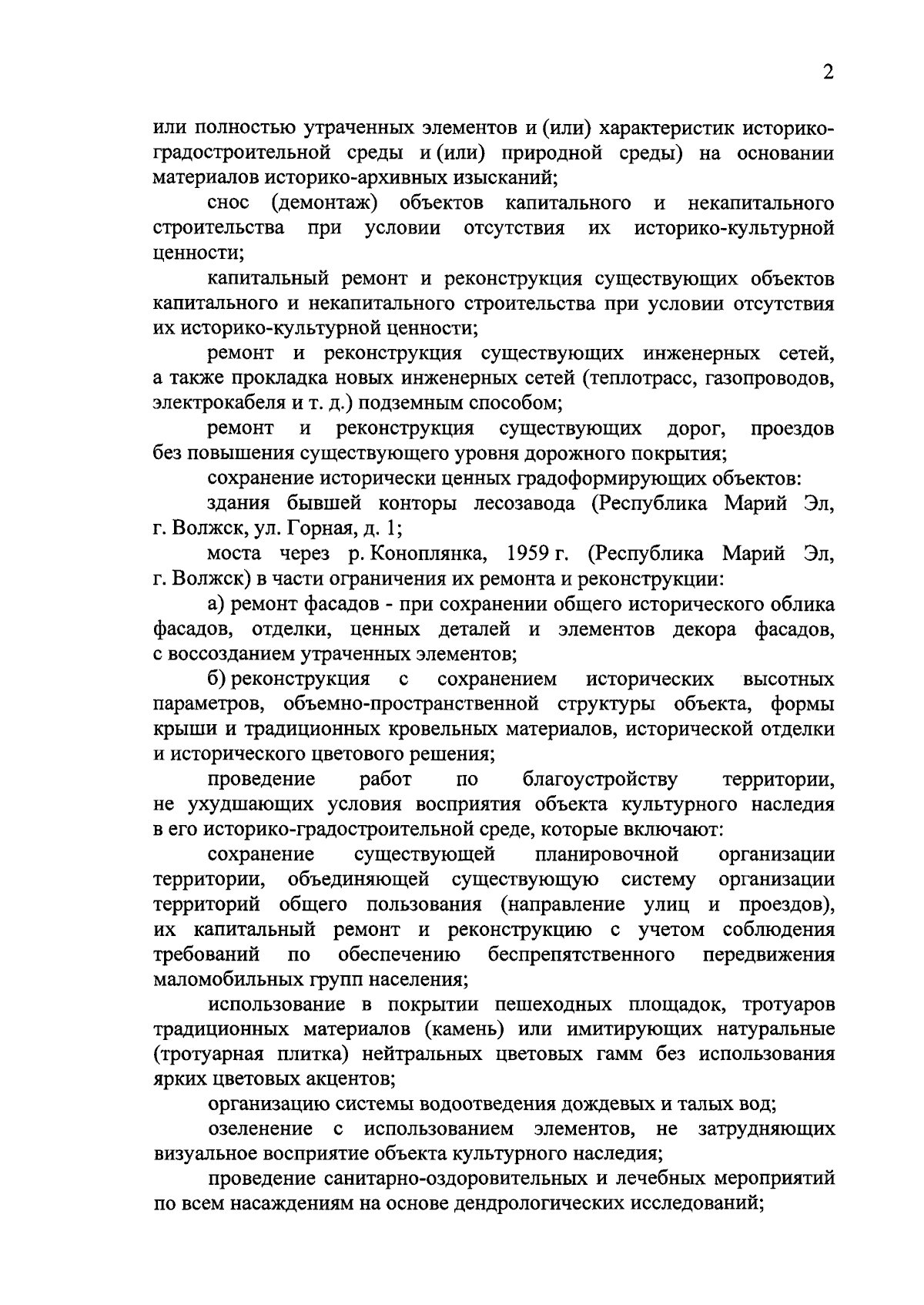 2

или полностью утраченных элементов и (или) характеристик историко-градостроительной среды и (или) природной среды) на основании материалов историко-архивных изысканий;

снос (демонтаж) объектов капитального и некапитального строительства при условии отсутствия их историко-культурной ценности;

капитальный ремонт и реконструкция существующих объектов капитального и некапитального строительства при условии отсутствия их историко-культурной ценности;

ремонт и реконструкция существующих инженерных сетей, а также прокладка новых инженерных сетей (теплотрасс, газопроводов, электрокабеля и т. д.) подземным способом;

ремонт и реконструкция существующих дорог, проездов без повышения существующего уровня дорожного покрытия;

сохранение исторически ценных градоформирующих объектов:

здания бывшей конторы лесозавода (Республика Марий Эл, г. Волжск, ул. Горная, д. 1;

моста через р. Коноплянка, 1959 г. (Республика Марий Эл, г. Волжск) в части ограничения их ремонта и реконструкции:

а) ремонт фасадов - при сохранении общего исторического облика фасадов, отделки, ценных деталей и элементов декора фасадов, с воссозданием утраченных элементов;

б) реконструкция с сохранением исторических высотных параметров, объемно-пространственной структуры объекта, формы крыши и традиционных кровельных материалов, исторической отделки и исторического цветового решения;

проведение работ по благоустройству территории, не ухудшающих условия восприятия объекта культурного наследия в его историко-градостроительной среде, которые включают:

сохранение существующей планировочной организации территории, объединяющей существующую систему организации территорий общего пользования (направление улиц и проездов), их капитальный ремонт и реконструкцию с учетом соблюдения требований по обеспечению беспрепятственного передвижения маломобильных групп населения;

использование в покрытии пешеходных площадок, тротуаров традиционных материалов (камень) или имитирующих натуральные (тротуарная плитка) нейтральных цветовых гамм без использования ярких цветовых акцентов;

организацию системы водоотведения дождевых и талых вод;

озеленение с использованием элементов, не затрудняющих визуальное восприятие объекта культурного наследия;

проведение санитарно-оздоровительных и лечебных мероприятий по всем насаждениям на основе дендрологических исследований;